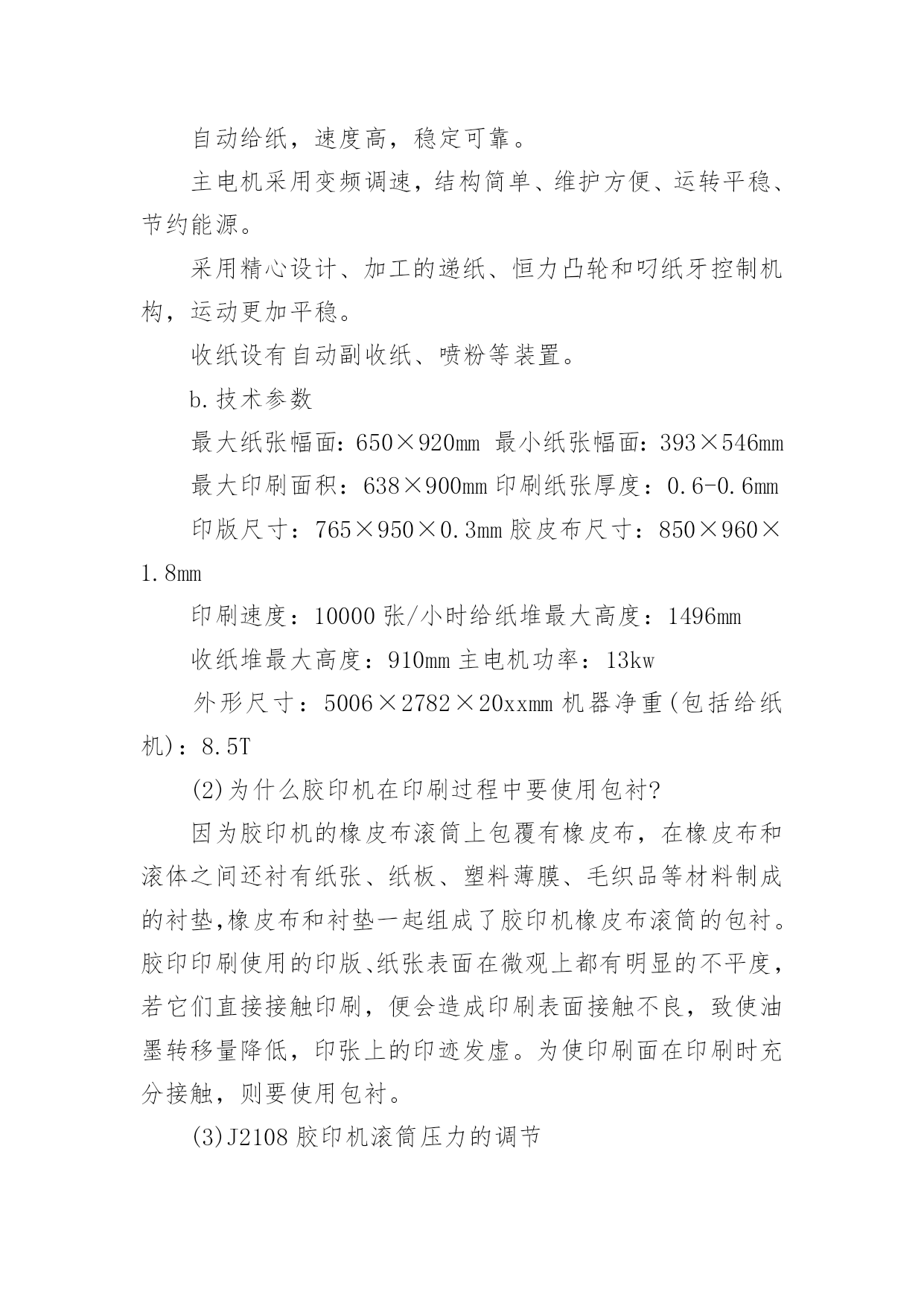 自动给纸，速度高，稳定可靠。

主电机采用变频调速，结构简单、维护方便、运转平稳、节约能源。

采用精心设计、加工的递纸、恒力凸轮和叼纸牙控制机构，运动更加平稳。

收纸设有自动副收纸、喷粉等装置。

b.技术参数

最大纸张幅面：650×920mm 最小纸张幅面：393×546mm

最大印刷面积：638×900mm 印刷纸张厚度：0.6-0.6mm

印版尺寸：765×950×0.3mm 胶皮布尺寸：850×960×1.8mm

印刷速度：10000 张/小时给纸堆最大高度：1496mm

收纸堆最大高度：910mm 主电机功率：13kw

外形尺寸：5006×2782×20xxmm 机器净重(包括给纸机)：8.5T

(2)为什么胶印机在印刷过程中要使用包衬?

因为胶印机的橡皮布滚筒上包覆有橡皮布，在橡皮布和滚体之间还衬有纸张、纸板、塑料薄膜、毛织品等材料制成的衬垫,橡皮布和衬垫一起组成了胶印机橡皮布滚筒的包衬。胶印印刷使用的印版、纸张表面在微观上都有明显的不平度，若它们直接接触印刷，便会造成印刷表面接触不良，致使油墨转移量降低，印张上的印迹发虚。为使印刷面在印刷时充分接触，则要使用包衬。

(3)J2108 胶印机滚筒压力的调节